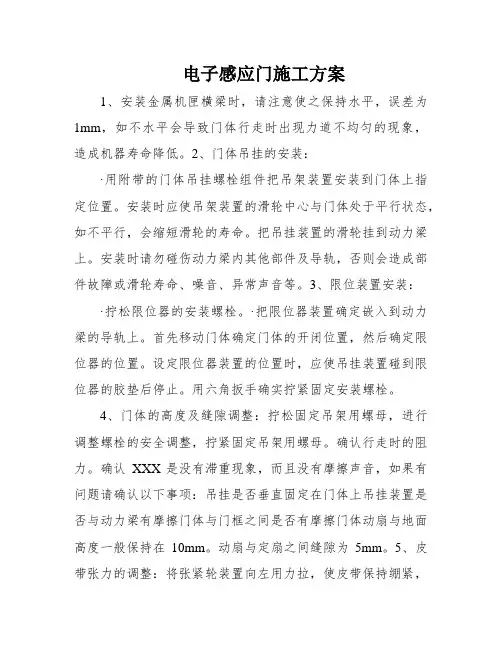 电子感应门施工方案

1、安装金属机匣横梁时，请注意使之保持水平，误差为1mm，如不水平会导致门体行走时出现力道不均匀的现象，造成机器寿命降低。2、门体吊挂的安装：

·用附带的门体吊挂螺栓组件把吊架装置安装到门体上指定位置。安装时应使吊架装置的滑轮中心与门体处于平行状态，如不平行，会缩短滑轮的寿命。把吊挂装置的滑轮挂到动力梁上。安装时请勿碰伤动力梁内其他部件及导轨，否则会造成部件故障或滑轮寿命、噪音、异常声音等。3、限位装置安装：

·拧松限位器的安装螺栓。·把限位器装置确定嵌入到动力梁的导轨上。首先移动门体确定门体的开闭位置，然后确定限位器的位置。设定限位器装置的位置时，应使吊挂装置碰到限位器的胶垫后停止。用六角扳手确实拧紧固定安装螺栓。

4、门体的高度及缝隙调整：拧松固定吊架用螺母，进行调整螺栓的安全调整，拧紧固定吊架用螺母。确认行走时的阻力。确认 XXX 是没有滞重现象，而且没有摩擦声音，如果有问题请确认以下事项：吊挂是否垂直固定在门体上吊挂装置是否与动力梁有摩擦门体与门框之间是否有摩擦门体动扇与地面高度一般保持在 10mm。动扇与定扇之间缝隙为 5mm。5、皮带张力的调整：将张紧轮装置向左用力拉，使皮带保持绷紧，